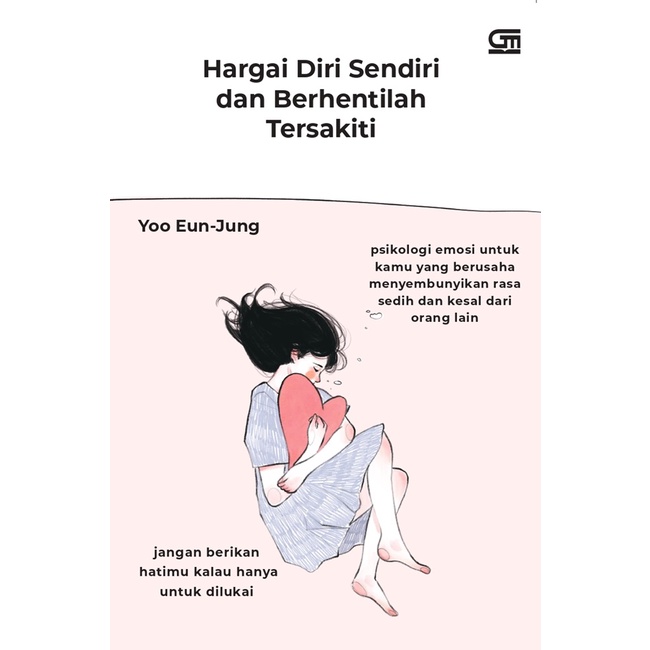 Hargai Diri Sendiri
dan Berhentilah
Tersakiti

Yoo Eun-Jung

psikologi emosi untuk kamu yang berusaha menyembunyikan rasa sedih dan kesal dari orang lain

jangan berikan hatimu kalau hanya untuk dilukai